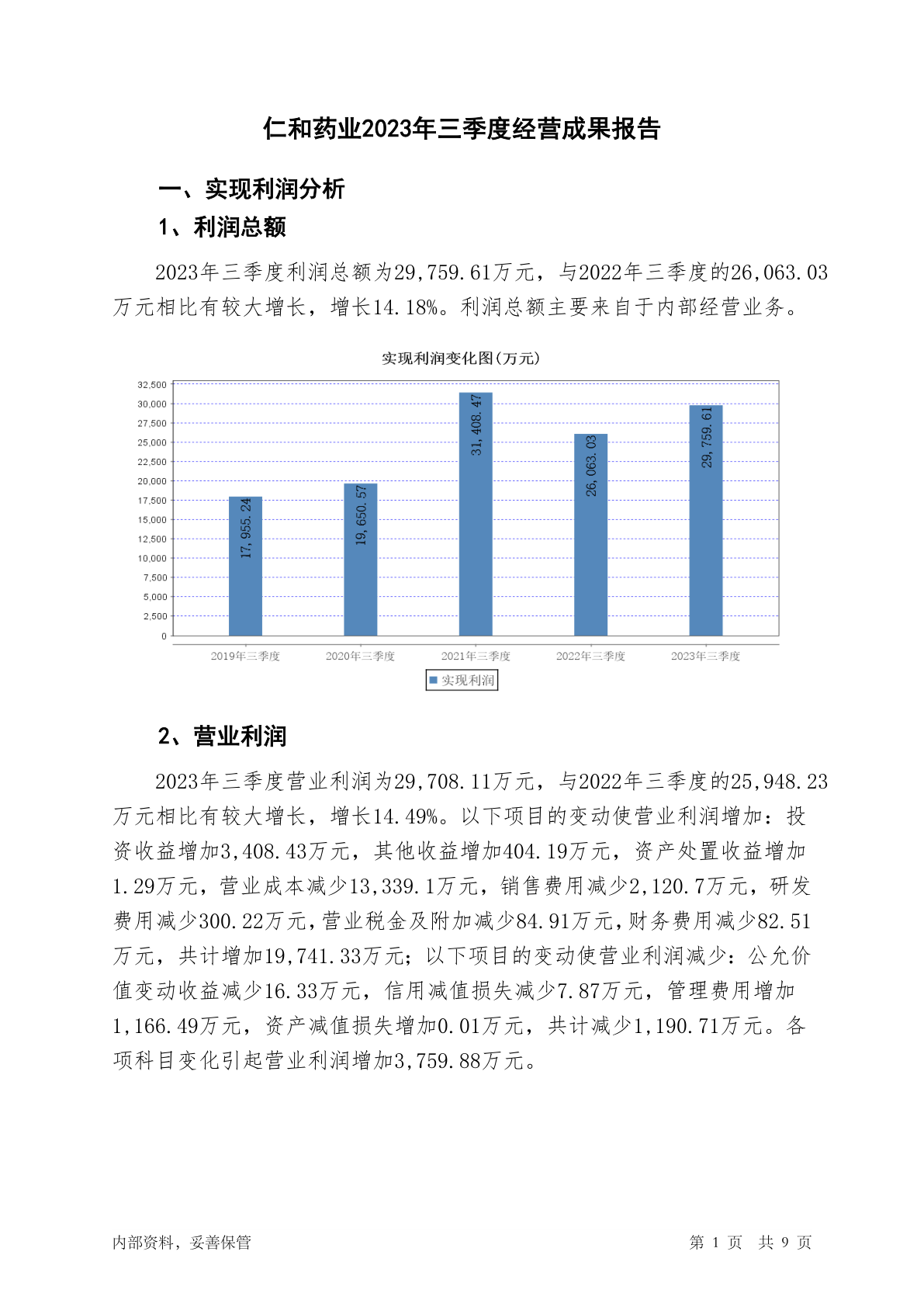 仁和药业2023年三季度经营成果报告

一、实现利润分析

1、利润总额

2023年三季度利润总额为29,759.61万元，与2022年三季度的26,063.03万元相比有较大增长，增长14.18%。利润总额主要来自于内部经营业务。

实现利润变化图(万元)

32,500
30,000
27,500
25,000
22,500
20,000
17,500
15,000
12,500
10,000
7,500
5,000
2,500
0

17,955.24
19,650.57
31,408.47
26,063.03
29,759.61

2019年三季度
2020年三季度
2021年三季度
2022年三季度
2023年三季度

实现利润

2、营业利润

2023年三季度营业利润为29,708.11万元，与2022年三季度的25,948.23万元相比有较大增长，增长14.49%。以下项目的变动使营业利润增加：投资收益增加3,408.43万元，其他收益增加404.19万元，资产处置收益增加1.29万元，营业成本减少13,339.1万元，销售费用减少2,120.7万元，研发费用减少300.22万元，营业税金及附加减少84.91万元，财务费用减少82.51万元，共计增加19,741.33万元；以下项目的变动使营业利润减少：公允价值变动收益减少16.33万元，信用减值损失减少7.87万元，管理费用增加1,166.49万元，资产减值损失增加0.01万元，共计减少1,190.71万元。各项科目变化引起营业利润增加3,759.88万元。

内部资料，妥善保管

第 1 页 共 9 页